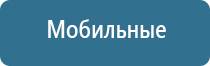 Мобильные